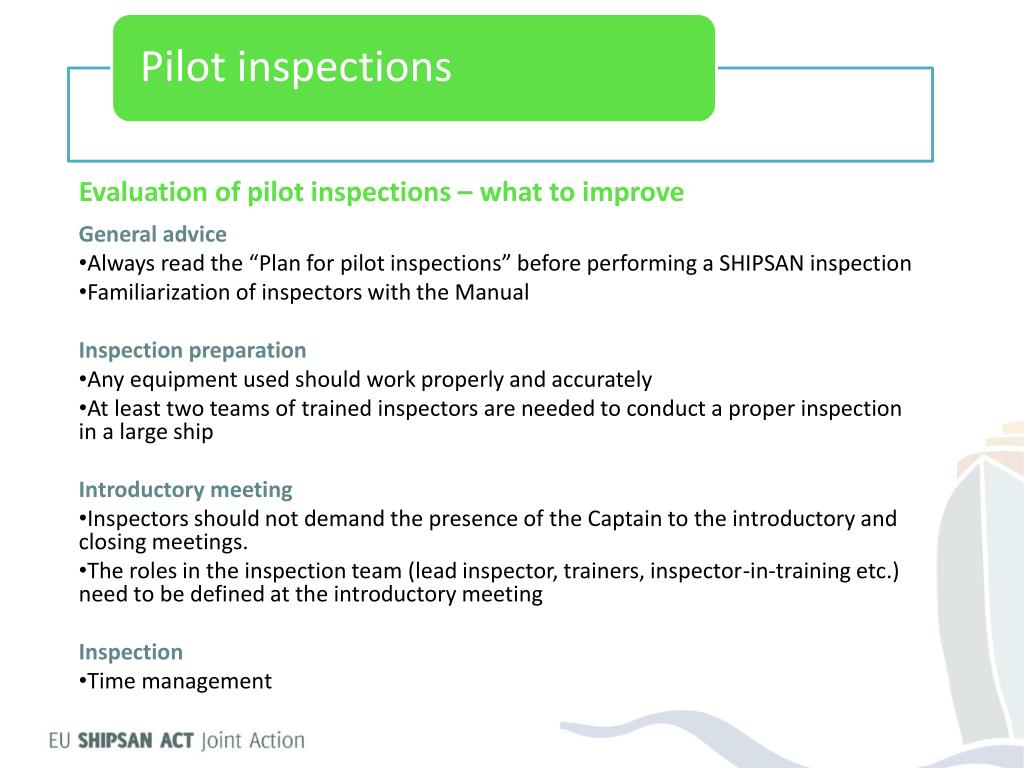 Pilot inspections

Evaluation of pilot inspections – what to improve

General advice
•Always read the “Plan for pilot inspections” before performing a SHIPSAN inspection
•Familiarization of inspectors with the Manual

Inspection preparation
•Any equipment used should work properly and accurately
•At least two teams of trained inspectors are needed to conduct a proper inspection in a large ship

Introductory meeting
•Inspectors should not demand the presence of the Captain to the introductory and closing meetings.
•The roles in the inspection team (lead inspector, trainers, inspector-in-training etc.) need to be defined at the introductory meeting

Inspection
•Time management

EU SHIPSAN ACT Joint Action